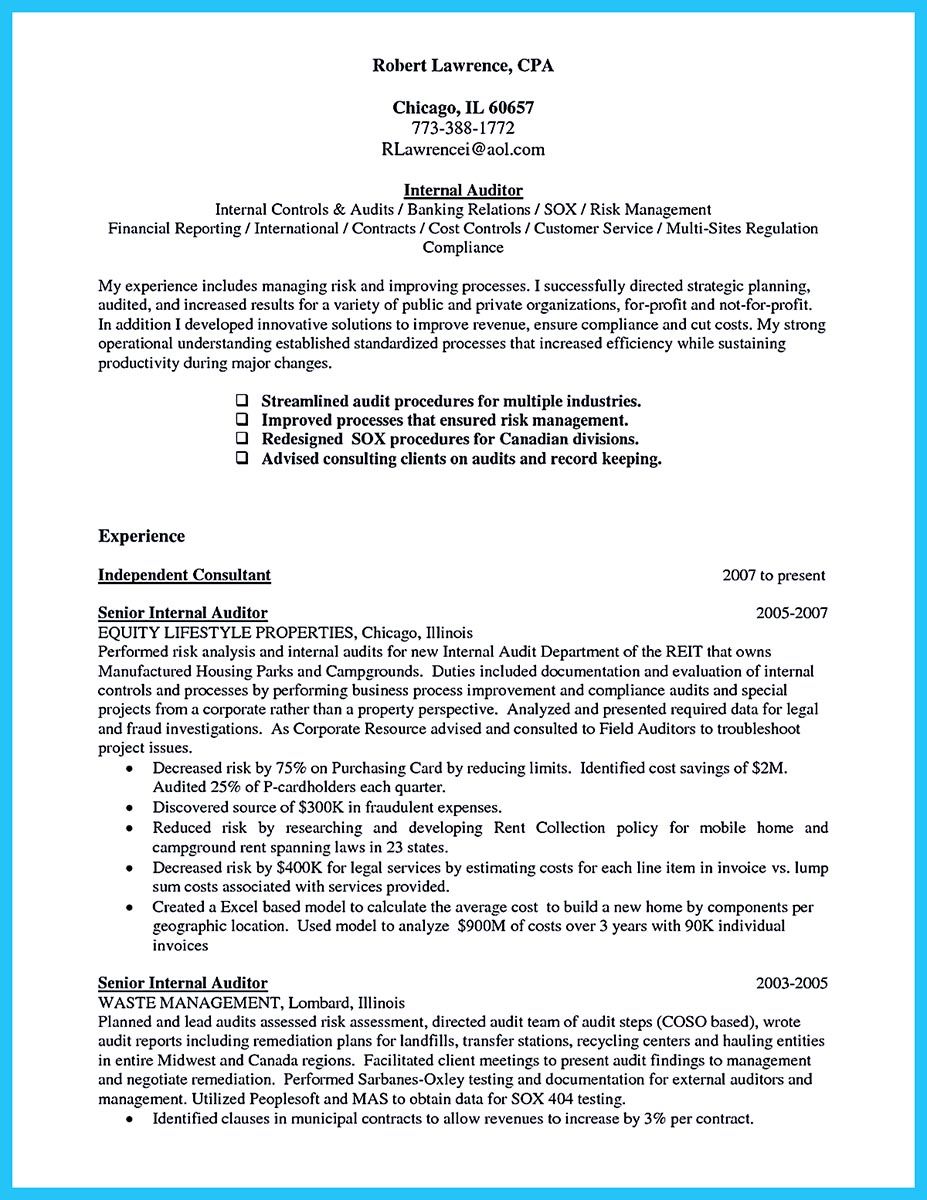 Robert Lawrence, CPA

Chicago, IL 60657
773-388-1772
RLawrencei@aol.com

Internal Auditor
Internal Controls & Audits / Banking Relations / SOX / Risk Management
Financial Reporting / International / Contracts / Cost Controls / Customer Service / Multi-Sites Regulation Compliance

My experience includes managing risk and improving processes. I successfully directed strategic planning, audited, and increased results for a variety of public and private organizations, for-profit and not-for-profit. In addition I developed innovative solutions to improve revenue, ensure compliance and cut costs. My strong operational understanding established standardized processes that increased efficiency while sustaining productivity during major changes.

❑ Streamlined audit procedures for multiple industries.
❑ Improved processes that ensured risk management.
❑ Redesigned SOX procedures for Canadian divisions.
❑ Advised consulting clients on audits and record keeping.

Experience

Independent Consultant 2007 to present

Senior Internal Auditor 2005-2007
EQUITY LIFESTYLE PROPERTIES, Chicago, Illinois
Performed risk analysis and internal audits for new Internal Audit Department of the REIT that owns Manufactured Housing Parks and Campgrounds. Duties included documentation and evaluation of internal controls and processes by performing business process improvement and compliance audits and special projects from a corporate rather than a property perspective. Analyzed and presented required data for legal and fraud investigations. As Corporate Resource advised and consulted to Field Auditors to troubleshoot project issues.
• Decreased risk by 75% on Purchasing Card by reducing limits. Identified cost savings of $2M. Audited 25% of P-cardholders each quarter.
• Discovered source of $300K in fraudulent expenses.
• Reduced risk by researching and developing Rent Collection policy for mobile home and campground rent spanning laws in 23 states.
• Decreased risk by $400K for legal services by estimating costs for each line item in invoice vs. lump sum costs associated with services provided.
• Created a Excel based model to calculate the average cost to build a new home by components per geographic location. Used model to analyze $900M of costs over 3 years with 90K individual invoices

Senior Internal Auditor 2003-2005
WASTE MANAGEMENT, Lombard, Illinois
Planned and lead audits assessed risk assessment, directed audit team of audit steps (COSO based), wrote audit reports including remediation plans for landfills, transfer stations, recycling centers and hauling entities in entire Midwest and Canada regions. Facilitated client meetings to present audit findings to management and negotiate remediation. Performed Sarbanes-Oxley testing and documentation for external auditors and management. Utilized Peoplesoft and MAS to obtain data for SOX 404 testing.
• Identified clauses in municipal contracts to allow revenues to increase by 3% per contract.